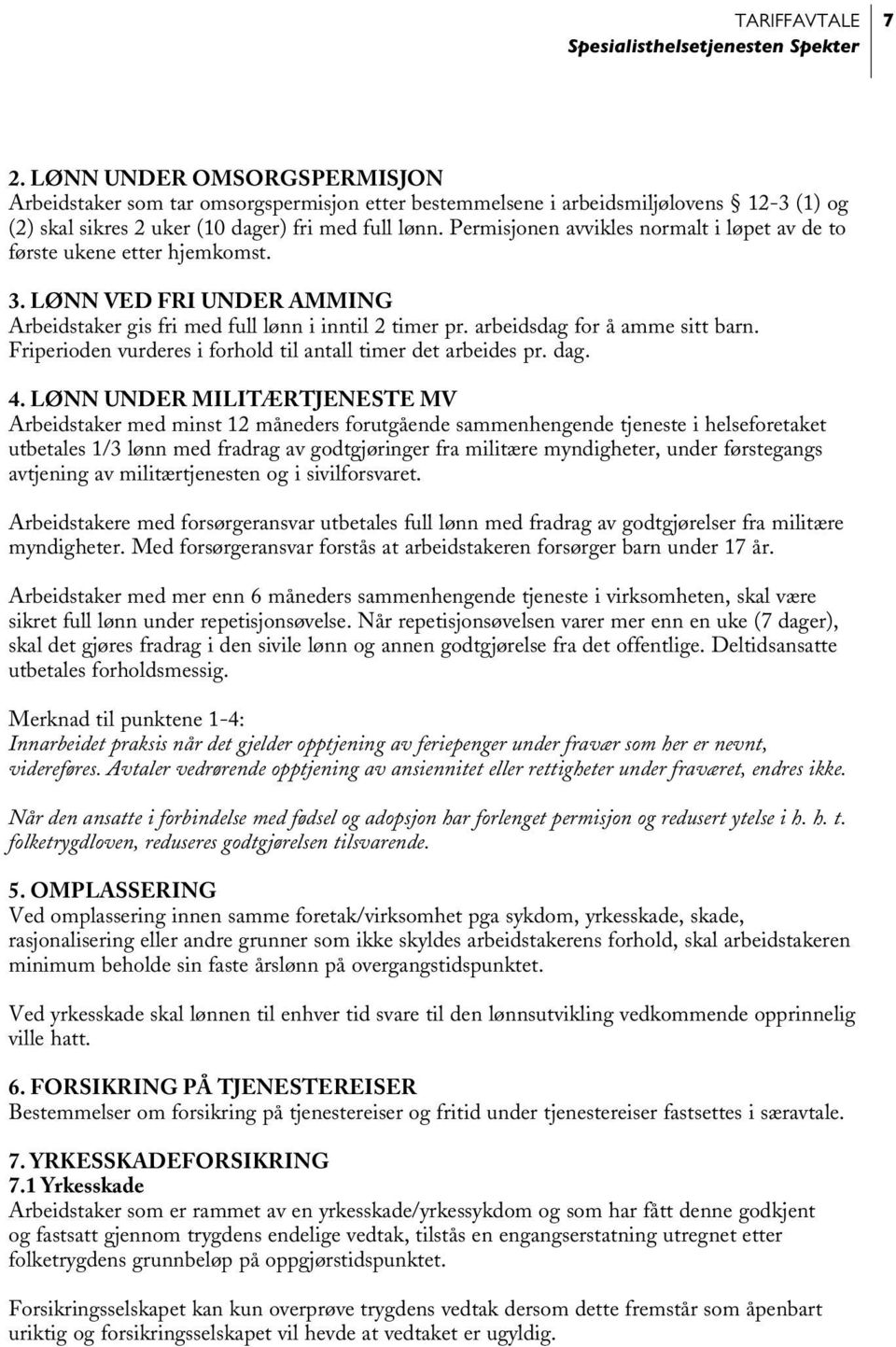 TARIFFAVTALE 7
Spesialisthelsetjenesten Spekter

2. LØNN UNDER OMSORGSPERMISJON
Arbeidstaker som tar omsorgspermisjon etter bestemmelsene i arbeidsmiljølovens § 12-3 (1) og (2) skal sikres 2 uker (10 dager) fri med full lønn. Permisjonen avvikles normalt i løpet av de to første ukene etter hjemkomst.

3. LØNN VED FRI UNDER AMMING
Arbeidstaker gis fri med full lønn i inntil 2 timer pr. arbeidsdag for å amme sitt barn. Friperioden vurderes i forhold til antall timer det arbeides pr. dag.

4. LØNN UNDER MILITÆRTJENESTE MV
Arbeidstaker med minst 12 måneders forutgående sammenhengende tjeneste i helseforetaket utbetales 1/3 lønn med fradrag av godtgjøringer fra militære myndigheter, under førstegangs avtjening av militærtjenesten og i sivilforsvaret.

Arbeidstakere med forsørgeransvar utbetales full lønn med fradrag av godtgjørelser fra militære myndigheter. Med forsørgeransvar forstås at arbeidstakeren forsørger barn under 17 år.

Arbeidstaker med mer enn 6 måneders sammenhengende tjeneste i virksomheten, skal være sikret full lønn under repetisjonsøvelse. Når repetisjonsøvelsen varer mer enn en uke (7 dager), skal det gjøres fradrag i den sivile lønn og annen godtgjørelse fra det offentlige. Deltidsansatte utbetales forholdsmessig.

Merknad til punktene 1-4:
Innarbeidet praksis når det gjelder opptjening av feriepenger under fravær som her er nevnt, videreføres. Avtaler vedrørende opptjening av ansiennitet eller rettigheter under fraværet, endres ikke.

Når den ansatte i forbindelse med fødsel og adopsjon har forlenget permisjon og redusert ytelse i h. h. t. folketrygdloven, reduseres godtgjørelsen tilsvarende.

5. OMPLASSERING
Ved omplassering innen samme foretak/virksomhet pga sykdom, yrkesskade, skade, rasjonalisering eller andre grunner som ikke skyldes arbeidstakerens forhold, skal arbeidstakeren minimum beholde sin faste årslønn på overgangstidspunktet.

Ved yrkesskade skal lønnen til enhver tid svare til den lønnsutvikling vedkommende opprinnelig ville hatt.

6. FORSIKRING PÅ TJENESTEREISER
Bestemmelser om forsikring på tjenestereiser og fritid under tjenestereiser fastsettes i særavtale.

7. YRKESSKADEFORSIKRING
7.1 Yrkesskade
Arbeidstaker som er rammet av en yrkesskade/yrkessykdom og som har fått denne godkjent og fastsatt gjennom trygdens endelige vedtak, tilstås en engangserstatning utregnet etter folketrygdens grunnbeløp på oppgjørstidspunktet.

Forsikringsselskapet kan kun overprøve trygdens vedtak dersom dette fremstår som åpenbart uriktig og forsikringsselskapet vil hevde at vedtaket er ugyldig.